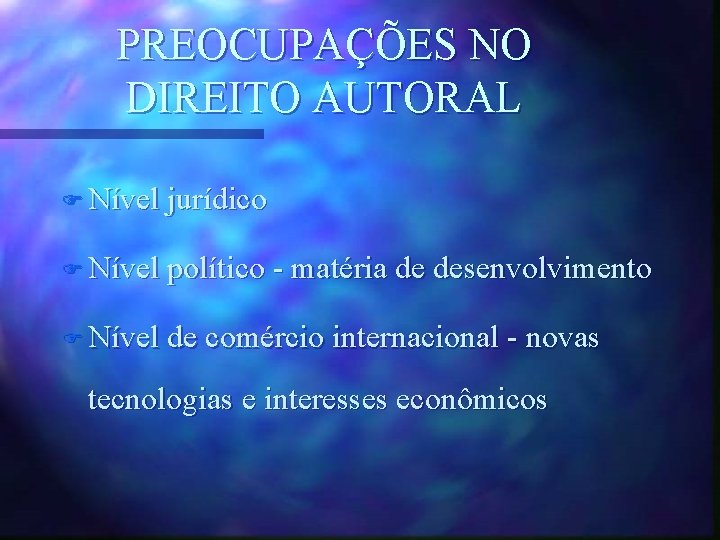 PREOCUPAÇÕES NO DIREITO AUTORAL

Nível jurídico

Nível político - matéria de desenvolvimento

Nível de comércio internacional - novas tecnologias e interesses econômicos